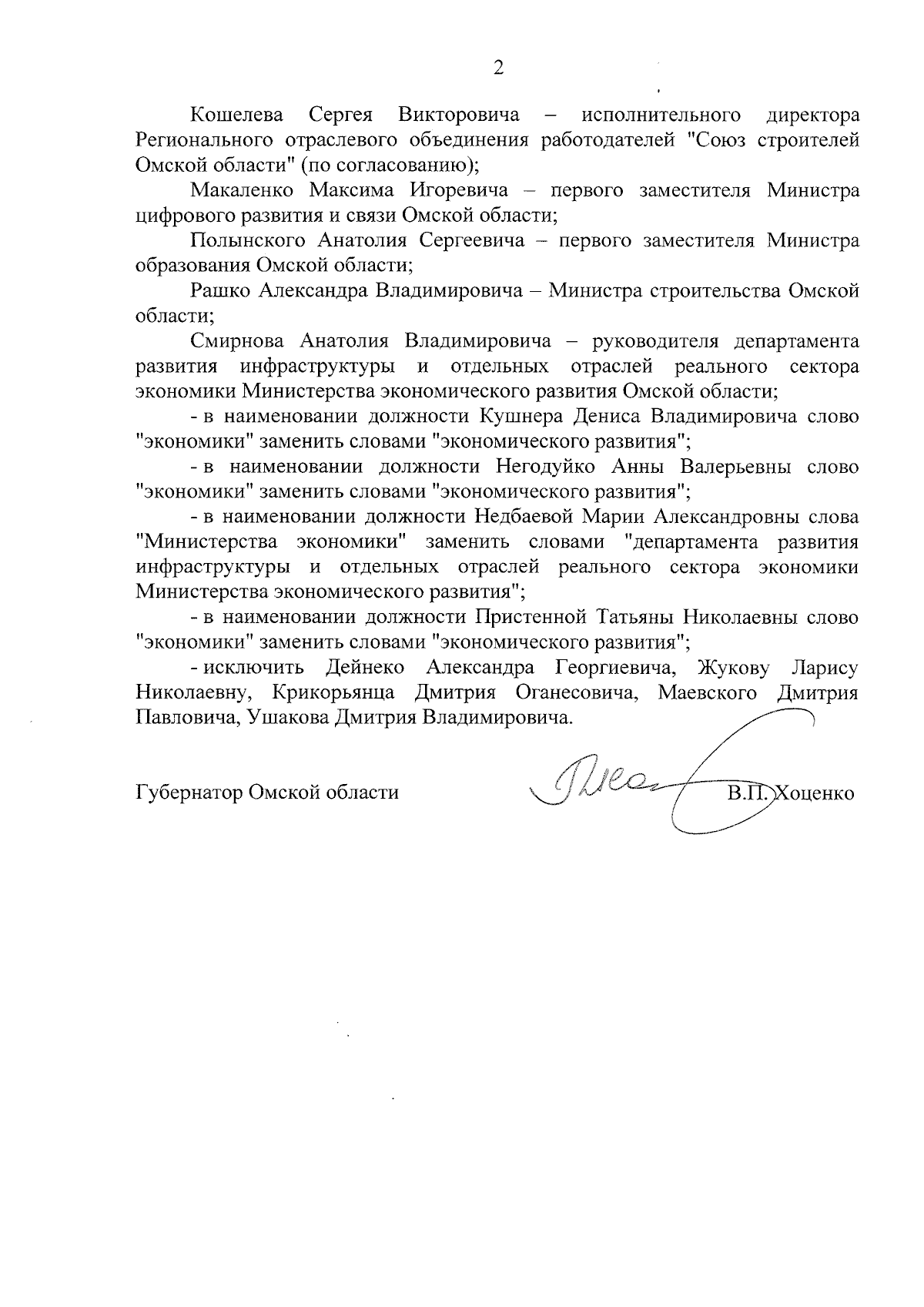 2

Кошелева Сергея Викторовича – исполнительного директора Регионального отраслевого объединения работодателей "Союз строителей Омской области" (по согласованию);

Макаленко Максима Игоревича – первого заместителя Министра цифрового развития и связи Омской области;

Полынского Анатолия Сергеевича – первого заместителя Министра образования Омской области;

Рашко Александра Владимировича – Министра строительства Омской области;

Смирнова Анатолия Владимировича – руководителя департамента развития инфраструктуры и отдельных отраслей реального сектора экономики Министерства экономического развития Омской области;

- в наименовании должности Кушнера Дениса Владимировича слово "экономики" заменить словами "экономического развития";

- в наименовании должности Негодуйко Анны Валерьевны слово "экономики" заменить словами "экономического развития";

- в наименовании должности Недбаевой Марии Александровны слова "Министерства экономики" заменить словами "департамента развития инфраструктуры и отдельных отраслей реального сектора экономики Министерства экономического развития";

- в наименовании должности Пристенной Татьяны Николаевны слово "экономики" заменить словами "экономического развития";

- исключить Дейнеко Александра Георгиевича, Жукову Ларису Николаевну, Крикорьянца Дмитрия Оганесовича, Маевского Дмитрия Павловича, Ушакова Дмитрия Владимировича.

Губернатор Омской области В.П. Хоценко